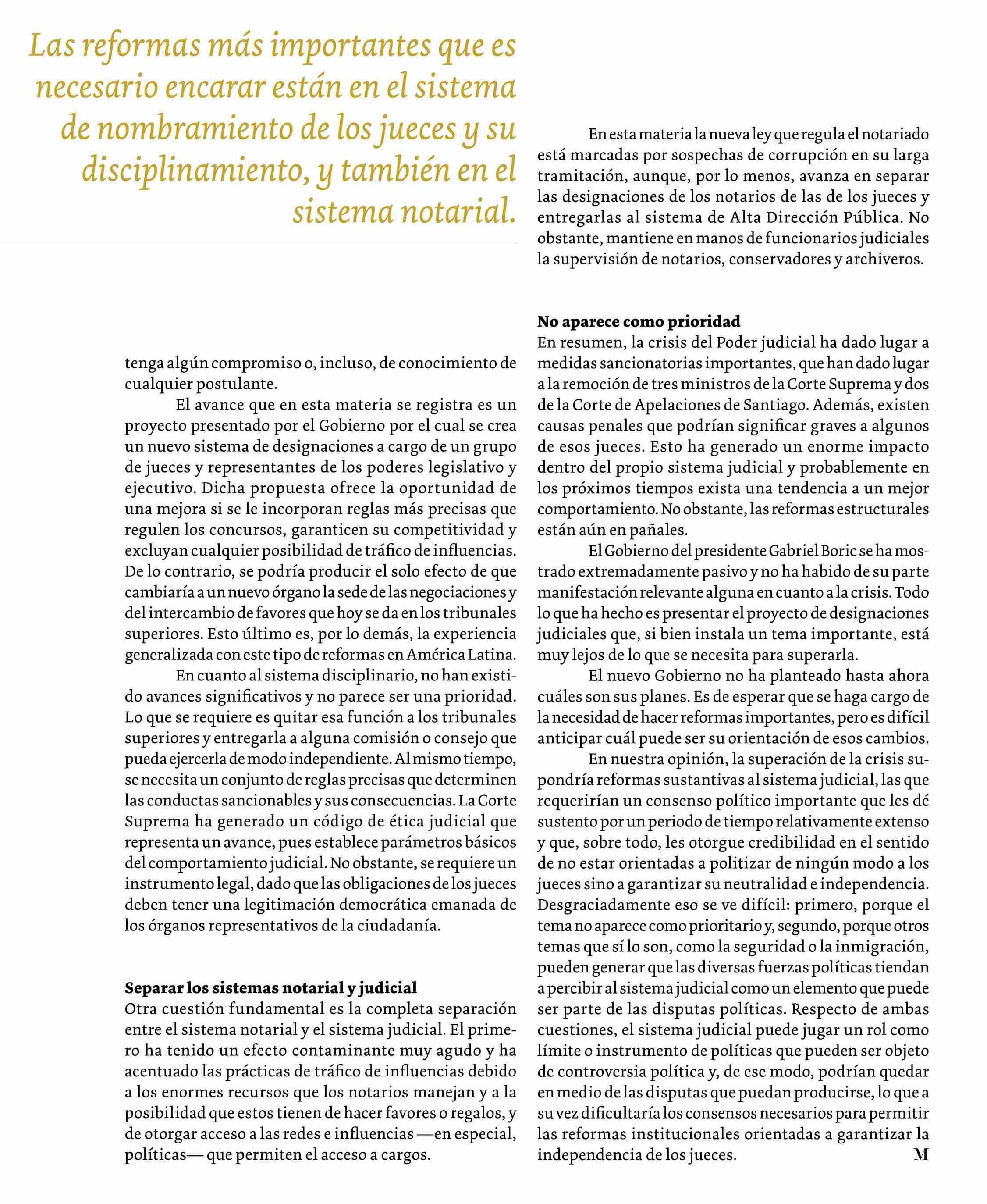 Las reformas más importantes que es necesario encarar están en el sistema de nombramiento de los jueces y su disciplinamiento, y también en el sistema notarial.

tenga algún compromiso o, incluso, de conocimiento de cualquier postulante.

El avance que en esta materia se registra es un proyecto presentado por el Gobierno por el cual se crea un nuevo sistema de designaciones a cargo de un grupo de jueces y representantes de los poderes legislativo y ejecutivo. Dicha propuesta ofrece la oportunidad de una mejora si se le incorporan reglas más precisas que regulen los concursos, garanticen su competitividad y excluyan cualquier posibilidad de tráfico de influencias. De lo contrario, se podría producir el solo efecto de que cambiaría a un nuevo órgano la sede de las negociaciones y del intercambio de favores que hoy se da en los tribunales superiores. Esto último es, por lo demás, la experiencia generalizada con este tipo de reformas en América Latina.

En cuanto al sistema disciplinario, no han existido avances significativos y no parece ser una prioridad. Lo que se requiere es quitar esa función a los tribunales superiores y entregarla a alguna comisión o consejo que pueda ejercerla de modo independiente. Al mismo tiempo, se necesita un conjunto de reglas precisas que determinen las conductas sancionables y sus consecuencias. La Corte Suprema ha generado un código de ética judicial que representa un avance, pues establece parámetros básicos del comportamiento judicial. No obstante, se requiere un instrumento legal, dado que las obligaciones de los jueces deben tener una legitimación democrática emanada de los órganos representativos de la ciudadanía.

**Separar los sistemas notarial y judicial**
Otra cuestión fundamental es la completa separación entre el sistema notarial y el sistema judicial. El primero ha tenido un efecto contaminante muy agudo y ha acentuado las prácticas de tráfico de influencias debido a los enormes recursos que los notarios manejan y a la posibilidad que estos tienen de hacer favores o regalos, y de otorgar acceso a las redes e influencias —en especial, políticas— que permiten el acceso a cargos.

En esta materia la nueva ley que regula el notariado está marcadas por sospechas de corrupción en su larga tramitación, aunque, por lo menos, avanza en separar las designaciones de los notarios de las de los jueces y entregarlas al sistema de Alta Dirección Pública. No obstante, mantiene en manos de funcionarios judiciales la supervisión de notarios, conservadores y archiveros.

**No aparece como prioridad**
En resumen, la crisis del Poder judicial ha dado lugar a medidas sancionatorias importantes, que han dado lugar a la remoción de tres ministros de la Corte Suprema y dos de la Corte de Apelaciones de Santiago. Además, existen causas penales que podrían significar graves a algunos de esos jueces. Esto ha generado un enorme impacto dentro del propio sistema judicial y probablemente en los próximos tiempos exista una tendencia a un mejor comportamiento. No obstante, las reformas estructurales están aún en pañales.

El Gobierno del presidente Gabriel Boric se ha mostrado extremadamente pasivo y no ha habido de su parte manifestación relevante alguna en cuanto a la crisis. Todo lo que ha hecho es presentar el proyecto de designaciones judiciales que, si bien instala un tema importante, está muy lejos de lo que se necesita para superarla.

El nuevo Gobierno no ha planteado hasta ahora cuáles son sus planes. Es de esperar que se haga cargo de la necesidad de hacer reformas importantes, pero es difícil anticipar cuál puede ser su orientación de esos cambios.

En nuestra opinión, la superación de la crisis supondría reformas sustantivas al sistema judicial, las que requerirían un consenso político importante que les dé sustento por un periodo de tiempo relativamente extenso y que, sobre todo, les otorgue credibilidad en el sentido de no estar orientadas a politizar de ningún modo a los jueces sino a garantizar su neutralidad e independencia. Desgraciadamente eso se ve difícil: primero, porque el tema no aparece como prioritario y, segundo, porque otros temas que sí lo son, como la seguridad o la inmigración, pueden generar que las diversas fuerzas políticas tiendan a percibir al sistema judicial como un elemento que puede ser parte de las disputas políticas. Respecto de ambas cuestiones, el sistema judicial puede jugar un rol como límite o instrumento de políticas que pueden ser objeto de controversia política y, de ese modo, podrían quedar en medio de las disputas que puedan producirse, lo que a su vez dificultaría los consensos necesarios para permitir las reformas institucionales orientadas a garantizar la independencia de los jueces. M